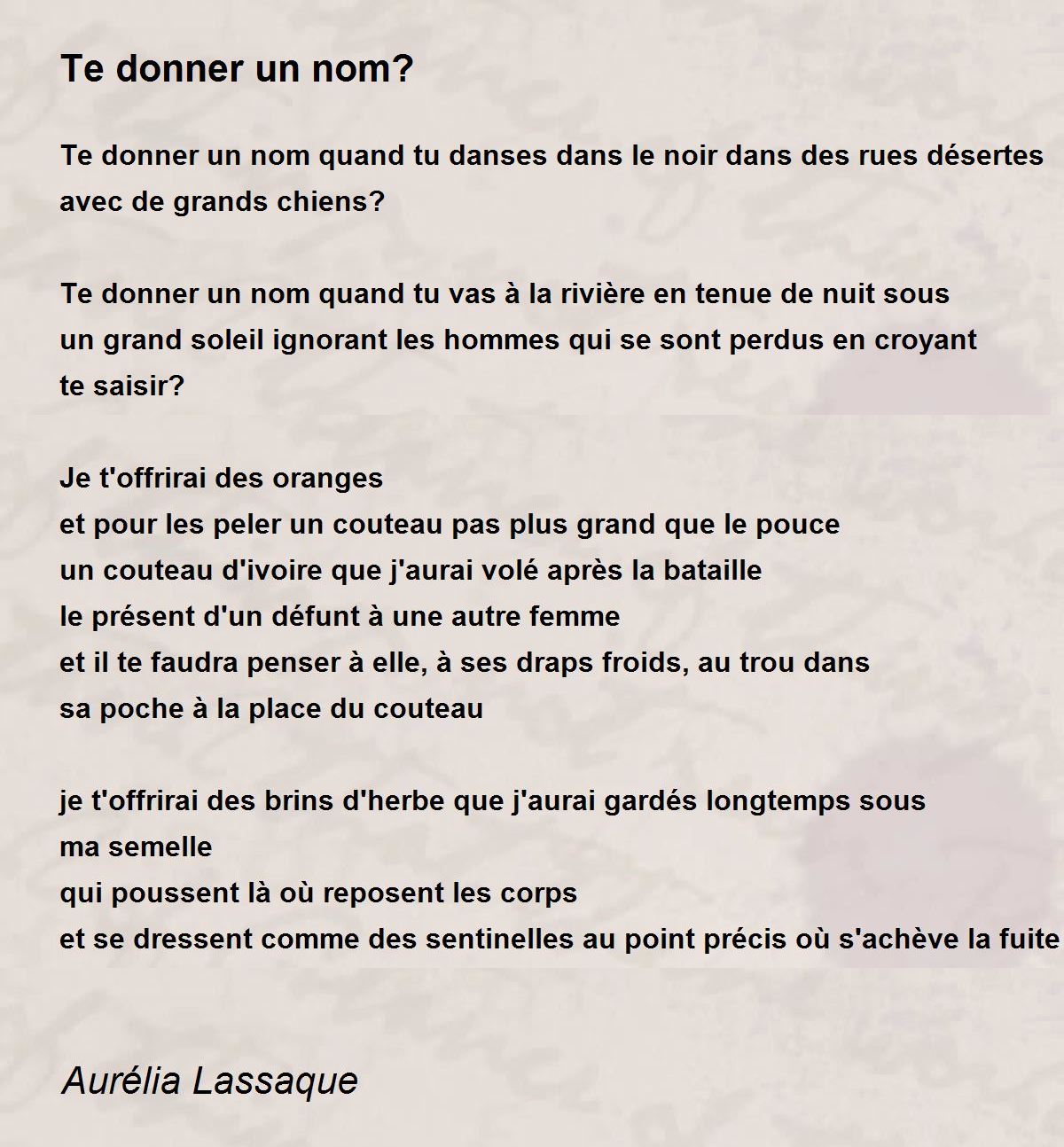 Te donner un nom?

Te donner un nom quand tu danses dans le noir dans des rues désertes avec de grands chiens?

Te donner un nom quand tu vas à la rivière en tenue de nuit sous un grand soleil ignorant les hommes qui se sont perdus en croyant te saisir?

Je t'offrirai des oranges
et pour les peler un couteau pas plus grand que le pouce
un couteau d'ivoire que j'aurai volé après la bataille
le présent d'un défunt à une autre femme
et il te faudra penser à elle, à ses draps froids, au trou dans sa poche à la place du couteau

je t'offrirai des brins d'herbe que j'aurai gardés longtemps sous ma semelle
qui poussent là où reposent les corps
et se dressent comme des sentinelles au point précis où s'achève la fuite

Aurélia Lassaque